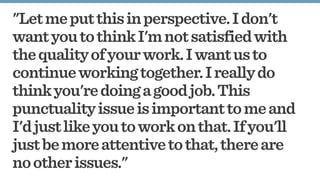 "Let me put this in perspective. I don't want you to think I'm not satisfied with the quality of your work. I want us to continue working together. I really do think you're doing a good job. This punctuality issue is important to me and I'd just like you to work on that. If you'll just be more attentive to that, there are no other issues."